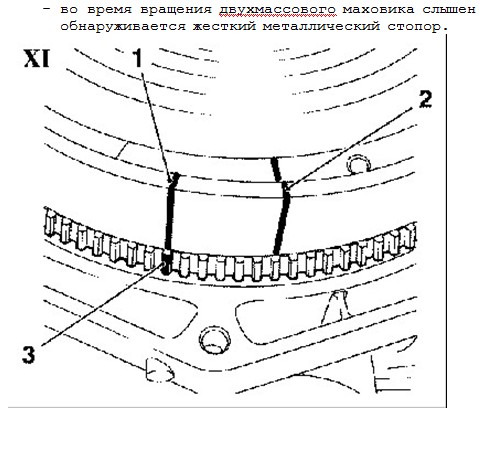 - во время вращения двухмассового маховика слышен
обнаруживается жесткий металлический стопор.

XI

1

2

3